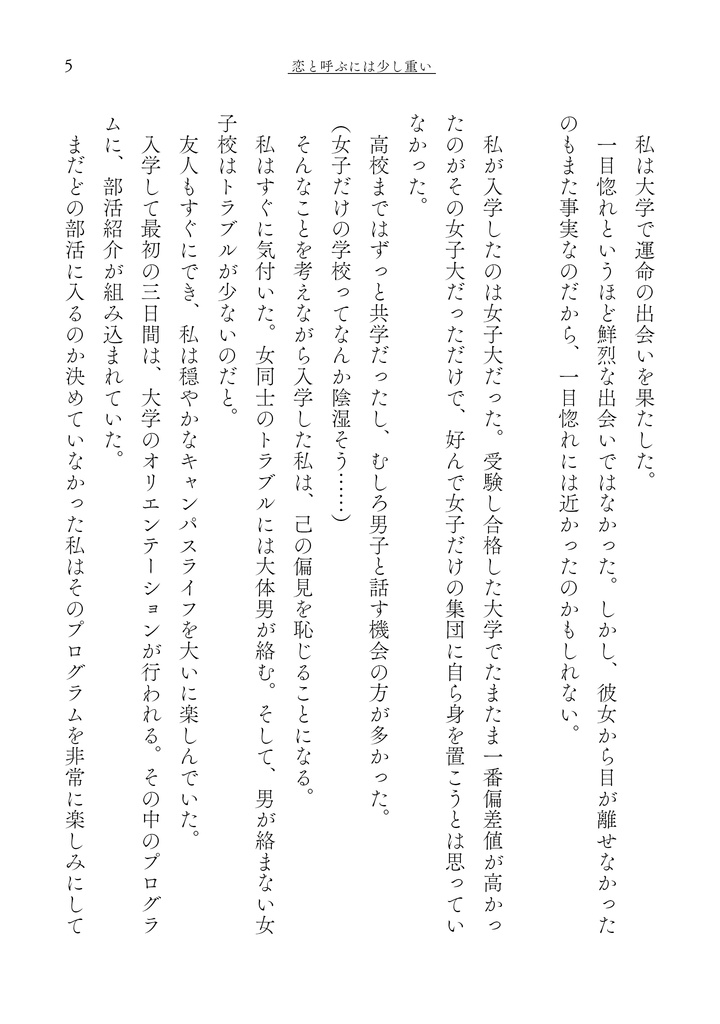 5

恋と呼ぶには少し重い

私は大学で運命の出会いを果たした。

一目惚れというほど鮮烈な出会いではなかった。しかし、彼女から目が離せなかったのもまた事実なのだから、一目惚れには近かったのかもしれない。

私が入学したのは女子大だった。受験し合格した大学でたまたま一番偏差値が高かったのがその女子大だっただけで、好んで女子だけの集団に自ら身を置こうとは思っていなかった。

高校まではずっと共学だったし、むしろ男子と話す機会の方が多かった。

（女子だけの学校ってなんか陰湿そう……）

そんなことを考えながら入学した私は、己の偏見を恥じることになる。

私はすぐに気付いた。女同士のトラブルには大体男が絡む。そして、男が絡まない女子校はトラブルが少ないのだと。

友人もすぐにでき、私は穏やかなキャンパスライフを大いに楽しんでいた。

入学して最初の三日間は、大学のオリエンテーションが行われる。その中のプログラムに、部活紹介が組み込まれていた。

まだどの部活に入るのか決めていなかった私はそのプログラムを非常に楽しみにして